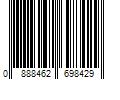 0 888462 698429